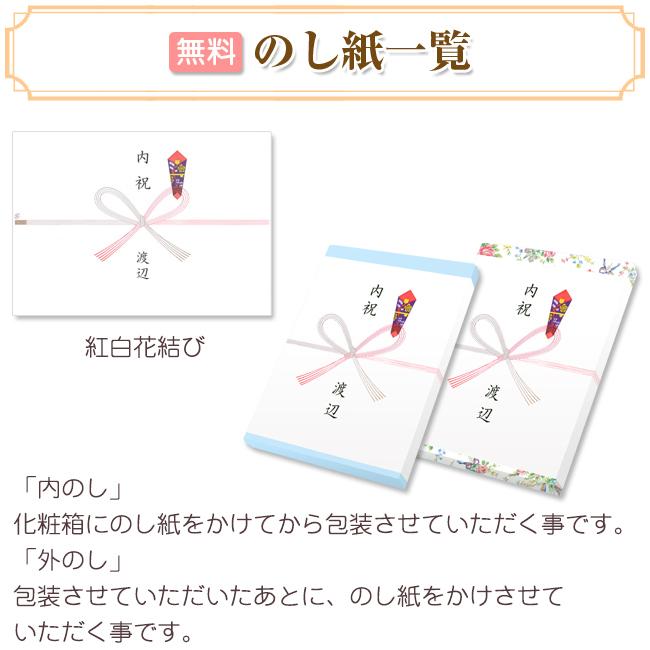 無料 のし紙一覧

内祝

渡辺

紅白花結び

内祝

渡辺

内祝

渡辺

「内のし」
化粧箱にのし紙をかけてから包装させていただく事です。
「外のし」
包装させていただいたあとに、のし紙をかけさせていただく事です。